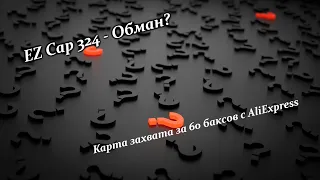 EZ Cap 324 - Обман?

Карта захвата за 60 баксов с AliExpress